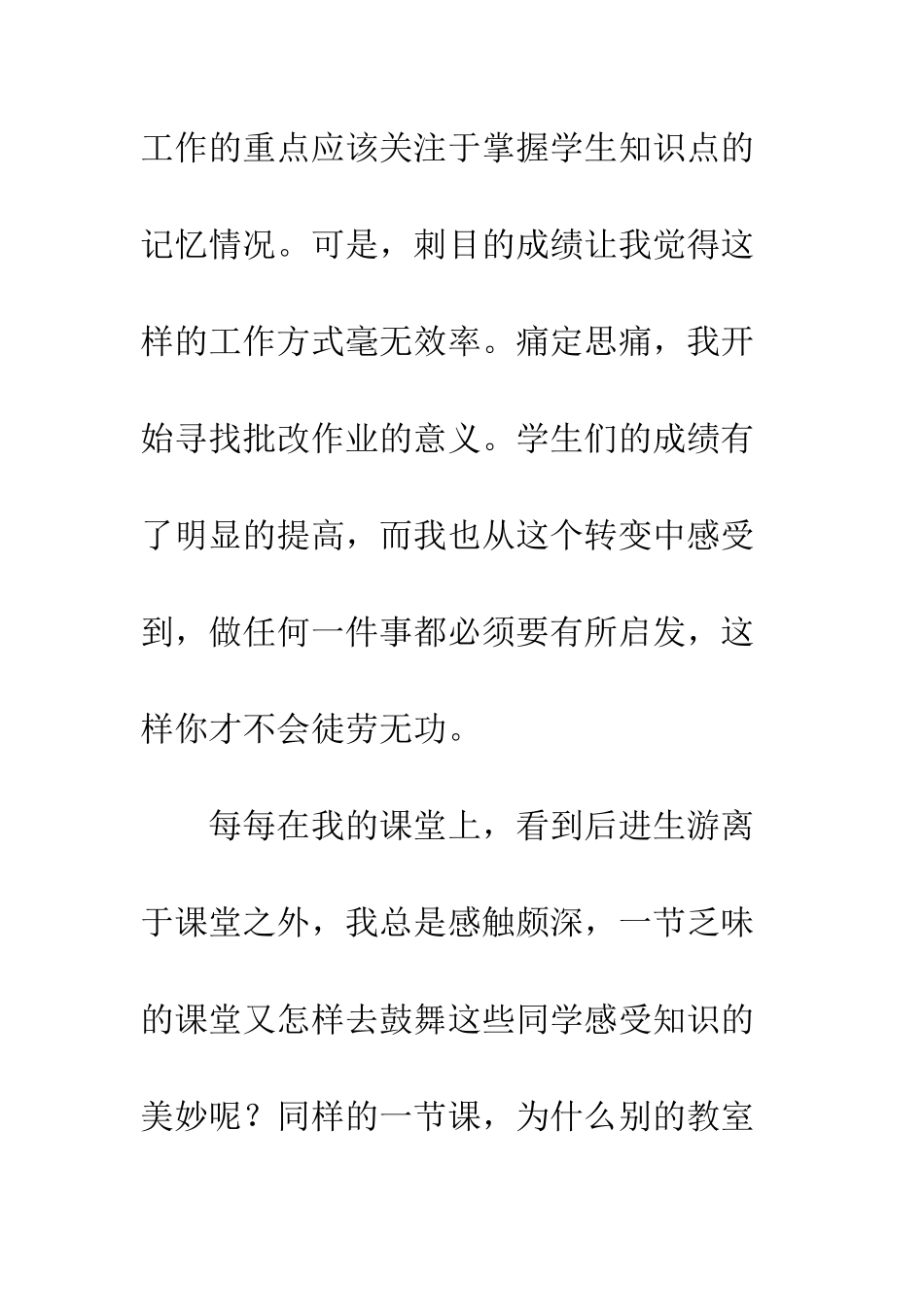 工作的重点应该关注于掌握学生知识点的记忆情况。可是，刺目的成绩让我觉得这样的工作方式毫无效率。痛定思痛，我开始寻找批改作业的意义。学生们的成绩有了明显的提高，而我也从这个转变中感受到，做任何一件事都必须要有所启发，这样你才不会徒劳无功。

每每在我的课堂上，看到后进生游离于课堂之外，我总是感触颇深，一节乏味的课堂又怎样去鼓舞这些同学感受知识的美妙呢？同样的一节课，为什么别的教室